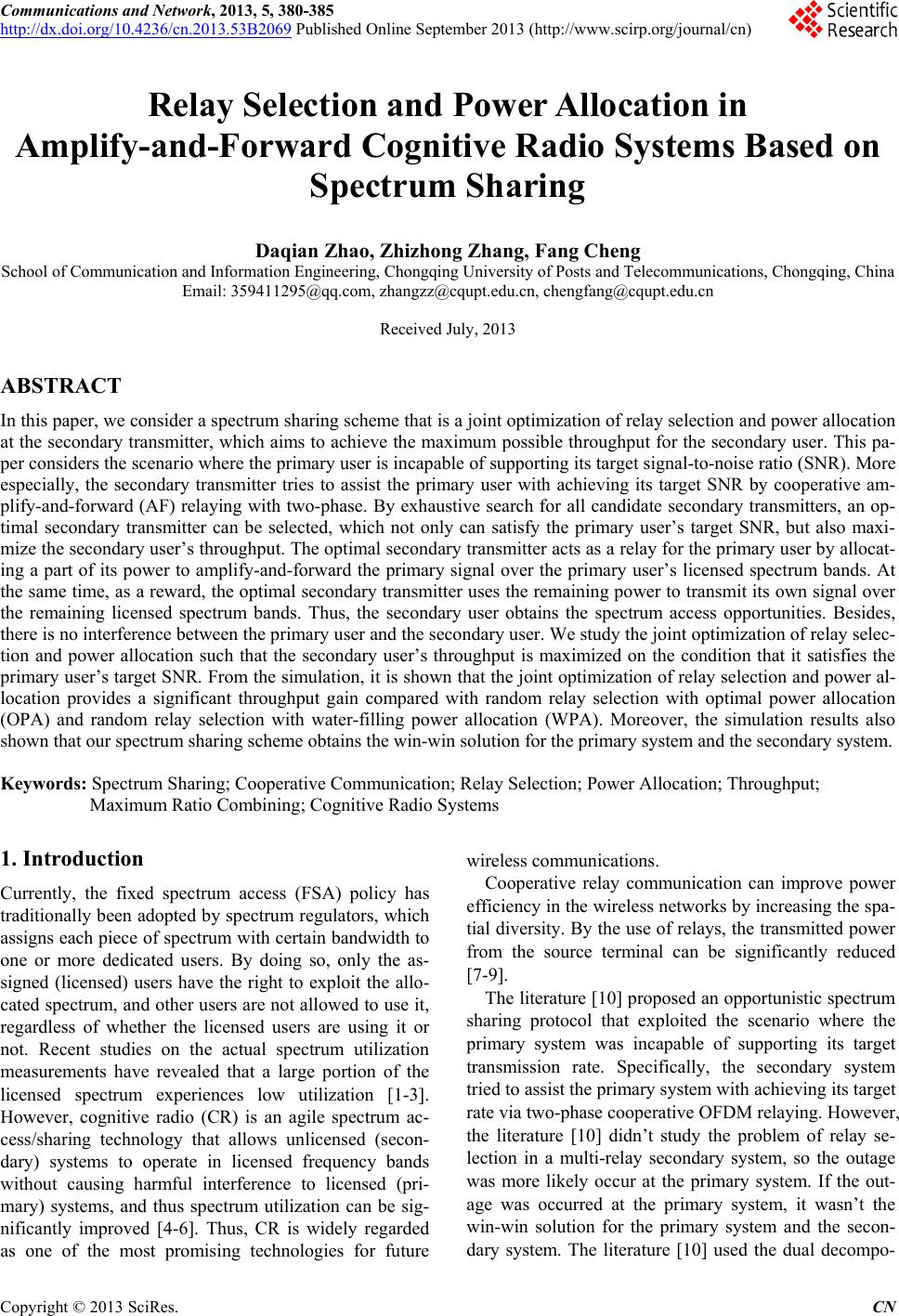 Communications and Network, 2013, 5, 380-385
http://dx.doi.org/10.4236/cn.2013.53B2069 Published Online September 2013 (http://www.scirp.org/journal/cn)

Scientific Research

Relay Selection and Power Allocation in Amplify-and-Forward Cognitive Radio Systems Based on Spectrum Sharing

Daqian Zhao, Zhizhong Zhang, Fang Cheng
School of Communication and Information Engineering, Chongqing University of Posts and Telecommunications, Chongqing, China
Email: 359411295@qq.com, zhangzz@cqupt.edu.cn, chengfang@cqupt.edu.cn

Received July, 2013

ABSTRACT

In this paper, we consider a spectrum sharing scheme that is a joint optimization of relay selection and power allocation at the secondary transmitter, which aims to achieve the maximum possible throughput for the secondary user. This paper considers the scenario where the primary user is incapable of supporting its target signal-to-noise ratio (SNR). More especially, the secondary transmitter tries to assist the primary user with achieving its target SNR by cooperative amplify-and-forward (AF) relaying with two-phase. By exhaustive search for all candidate secondary transmitters, an optimal secondary transmitter can be selected, which not only can satisfy the primary user's target SNR, but also maximize the secondary user's throughput. The optimal secondary transmitter acts as a relay for the primary user by allocating a part of its power to amplify-and-forward the primary signal over the primary user's licensed spectrum bands. At the same time, as a reward, the optimal secondary transmitter uses the remaining power to transmit its own signal over the remaining licensed spectrum bands. Thus, the secondary user obtains the spectrum access opportunities. Besides, there is no interference between the primary user and the secondary user. We study the joint optimization of relay selection and power allocation such that the secondary user's throughput is maximized on the condition that it satisfies the primary user's target SNR. From the simulation, it is shown that the joint optimization of relay selection and power allocation provides a significant throughput gain compared with random relay selection with optimal power allocation (OPA) and random relay selection with water-filling power allocation (WPA). Moreover, the simulation results also shown that our spectrum sharing scheme obtains the win-win solution for the primary system and the secondary system.

Keywords: Spectrum Sharing; Cooperative Communication; Relay Selection; Power Allocation; Throughput; Maximum Ratio Combining; Cognitive Radio Systems

1. Introduction

Currently, the fixed spectrum access (FSA) policy has traditionally been adopted by spectrum regulators, which assigns each piece of spectrum with certain bandwidth to one or more dedicated users. By doing so, only the assigned (licensed) users have the right to exploit the allocated spectrum, and other users are not allowed to use it, regardless of whether the licensed users are using it or not. Recent studies on the actual spectrum utilization measurements have revealed that a large portion of the licensed spectrum experiences low utilization [1-3]. However, cognitive radio (CR) is an agile spectrum access/sharing technology that allows unlicensed (secondary) systems to operate in licensed frequency bands without causing harmful interference to licensed (primary) systems, and thus spectrum utilization can be significantly improved [4-6]. Thus, CR is widely regarded as one of the most promising technologies for future wireless communications.

Cooperative relay communication can improve power efficiency in the wireless networks by increasing the spatial diversity. By the use of relays, the transmitted power from the source terminal can be significantly reduced [7-9].

The literature [10] proposed an opportunistic spectrum sharing protocol that exploited the scenario where the primary system was incapable of supporting its target transmission rate. Specifically, the secondary system tried to assist the primary system with achieving its target rate via two-phase cooperative OFDM relaying. However, the literature [10] didn't study the problem of relay selection in a multi-relay secondary system, so the outage was more likely occur at the primary system. If the outage was occurred at the primary system, it wasn't the win-win solution for the primary system and the secondary system. The literature [10] used the dual decompo-

Copyright © 2013 SciRes. CN